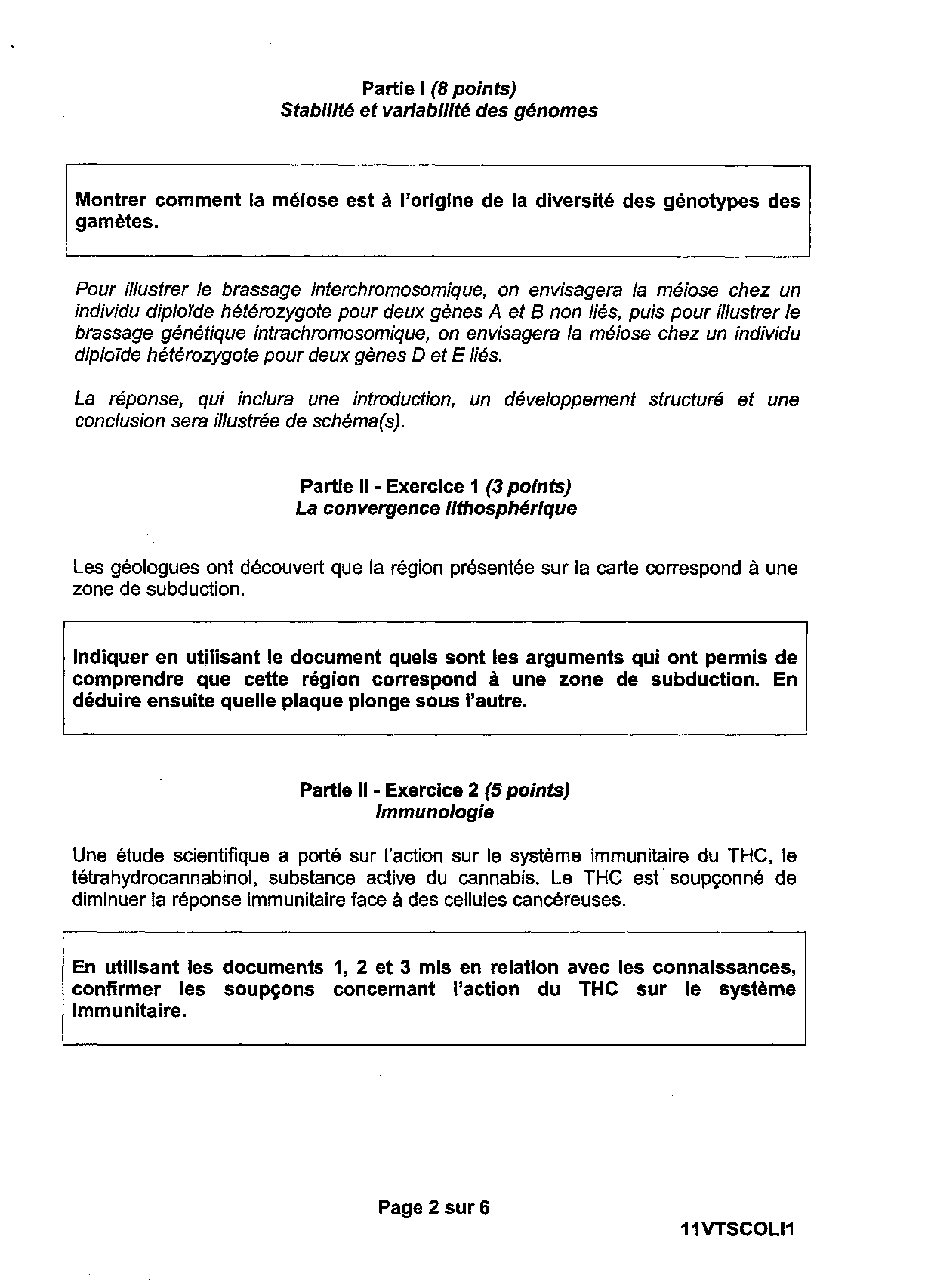 Partie I (8 points)
Stabilité et variabilité des génomes

Montrer comment la méiose est à l'origine de la diversité des génotypes des gamètes.

Pour illustrer le brassage interchromosomique, on envisagera la méiose chez un individu diploïde hétérozygote pour deux gènes A et B non liés, puis pour illustrer le brassage génétique intrachromosomique, on envisagera la méiose chez un individu diploïde hétérozygote pour deux gènes D et E liés.

La réponse, qui inclura une introduction, un développement structuré et une conclusion sera illustrée de schéma(s).

Partie II - Exercice 1 (3 points)
La convergence lithosphérique

Les géologues ont découvert que la région présentée sur la carte correspond à une zone de subduction.

Indiquer en utilisant le document quels sont les arguments qui ont permis de comprendre que cette région correspond à une zone de subduction. En déduire ensuite quelle plaque plonge sous l'autre.

Partie II - Exercice 2 (5 points)
Immunologie

Une étude scientifique a porté sur l'action sur le système immunitaire du THC, le tétrahydrocannabinol, substance active du cannabis. Le THC est soupçonné de diminuer la réponse immunitaire face à des cellules cancéreuses.

En utilisant les documents 1, 2 et 3 mis en relation avec les connaissances, confirmer les soupçons concernant l'action du THC sur le système immunitaire.

Page 2 sur 6

11VTSCOLI1